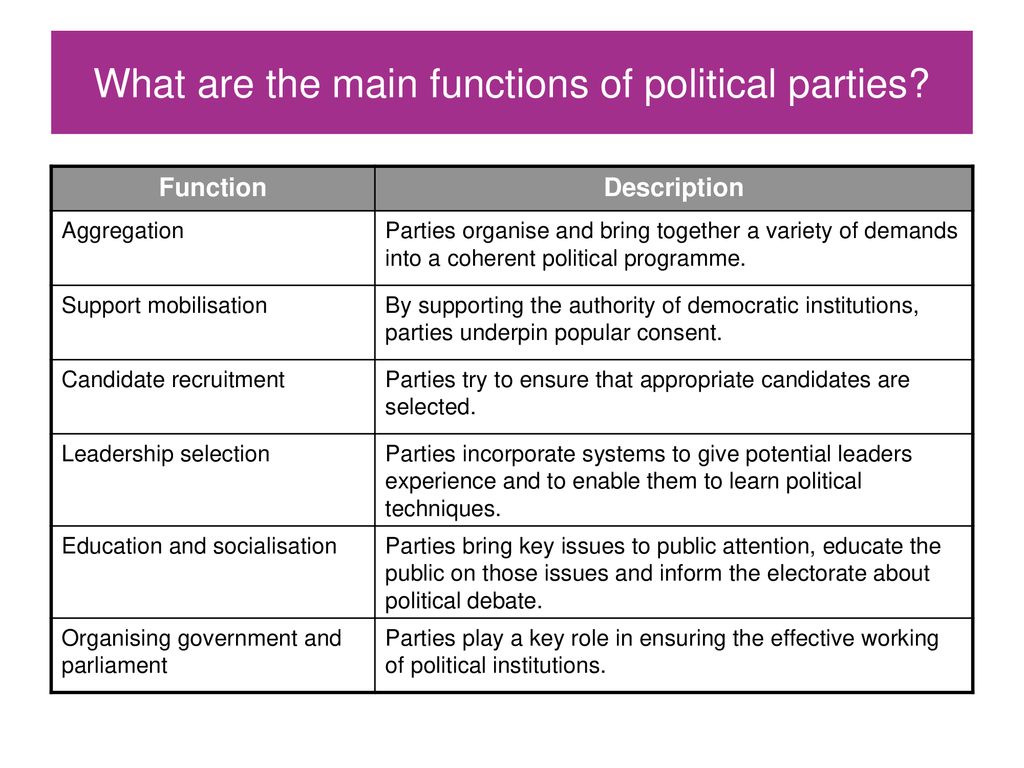 What are the main functions of political parties?

| Function | Description |
|---|---|
| Aggregation | Parties organise and bring together a variety of demands into a coherent political programme. |
| Support mobilisation | By supporting the authority of democratic institutions, parties underpin popular consent. |
| Candidate recruitment | Parties try to ensure that appropriate candidates are selected. |
| Leadership selection | Parties incorporate systems to give potential leaders experience and to enable them to learn political techniques. |
| Education and socialisation | Parties bring key issues to public attention, educate the public on those issues and inform the electorate about political debate. |
| Organising government and parliament | Parties play a key role in ensuring the effective working of political institutions. |